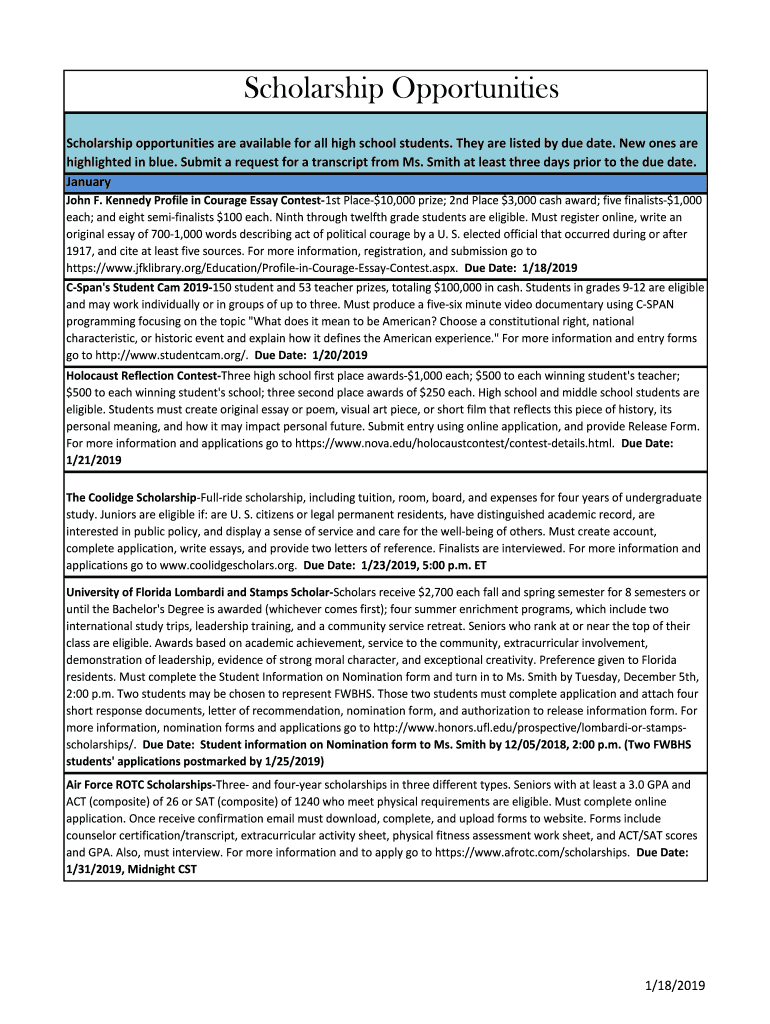 Scholarship Opportunities

Scholarship opportunities are available for all high school students. They are listed by due date. New ones are highlighted in blue. Submit a request for a transcript from Ms. Smith at least three days prior to the due date.

January

John F. Kennedy Profile in Courage Essay Contest-1st Place-$10,000 prize; 2nd Place $3,000 cash award; five finalists-$1,000 each; and eight semi-finalists $100 each. Ninth through twelfth grade students are eligible. Must register online, write an original essay of 700-1,000 words describing act of political courage by a U. S. elected official that occurred during or after 1917, and cite at least five sources. For more information, registration, and submission go to https://www.jfklibrary.org/Education/Profile-in-Courage-Essay-Contest.aspx. Due Date: 1/18/2019

C-Span's Student Cam 2019-150 student and 53 teacher prizes, totaling $100,000 in cash. Students in grades 9-12 are eligible and may work individually or in groups of up to three. Must produce a five-six minute video documentary using C-SPAN programming focusing on the topic "What does it mean to be American? Choose a constitutional right, national characteristic, or historic event and explain how it defines the American experience." For more information and entry forms go to http://www.studentcam.org/. Due Date: 1/20/2019

Holocaust Reflection Contest-Three high school first place awards-$1,000 each; $500 to each winning student's teacher; $500 to each winning student's school; three second place awards of $250 each. High school and middle school students are eligible. Students must create original essay or poem, visual art piece, or short film that reflects this piece of history, its personal meaning, and how it may impact personal future. Submit entry using online application, and provide Release Form. For more information and applications go to https://www.nova.edu/holocaustcontest/contest-details.html. Due Date: 1/21/2019

The Coolidge Scholarship-Full-ride scholarship, including tuition, room, board, and expenses for four years of undergraduate study. Juniors are eligible if: are U. S. citizens or legal permanent residents, have distinguished academic record, are interested in public policy, and display a sense of service and care for the well-being of others. Must create account, complete application, write essays, and provide two letters of reference. Finalists are interviewed. For more information and applications go to www.coolidgescholars.org. Due Date: 1/23/2019, 5:00 p.m. ET

University of Florida Lombardi and Stamps Scholar-Scholars receive $2,700 each fall and spring semester for 8 semesters or until the Bachelor's Degree is awarded (whichever comes first); four summer enrichment programs, which include two international study trips, leadership training, and a community service retreat. Seniors who rank at or near the top of their class are eligible. Awards based on academic achievement, service to the community, extracurricular involvement, demonstration of leadership, evidence of strong moral character, and exceptional creativity. Preference given to Florida residents. Must complete the Student Information on Nomination form and turn in to Ms. Smith by Tuesday, December 5th, 2:00 p.m. Two students may be chosen to represent FWBHS. Those two students must complete application and attach four short response documents, letter of recommendation, nomination form, and authorization to release information form. For more information, nomination forms and applications go to http://www.honors.ufl.edu/prospective/lombardi-or-stamps-scholarships/. Due Date: Student information on Nomination form to Ms. Smith by 12/05/2018, 2:00 p.m. (Two FWBHS students' applications postmarked by 1/25/2019)

Air Force ROTC Scholarships-Three- and four-year scholarships in three different types. Seniors with at least a 3.0 GPA and ACT (composite) of 26 or SAT (composite) of 1240 who meet physical requirements are eligible. Must complete online application. Once receive confirmation email must download, complete, and upload forms to website. Forms include counselor certification/transcript, extracurricular activity sheet, physical fitness assessment work sheet, and ACT/SAT scores and GPA. Also, must interview. For more information and to apply go to https://www.afrotc.com/scholarships. Due Date: 1/31/2019, Midnight CST

1/18/2019